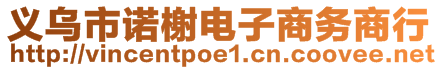 义乌市诺榭电子商务商行
http://vincentpoe1.cn.coovee.net